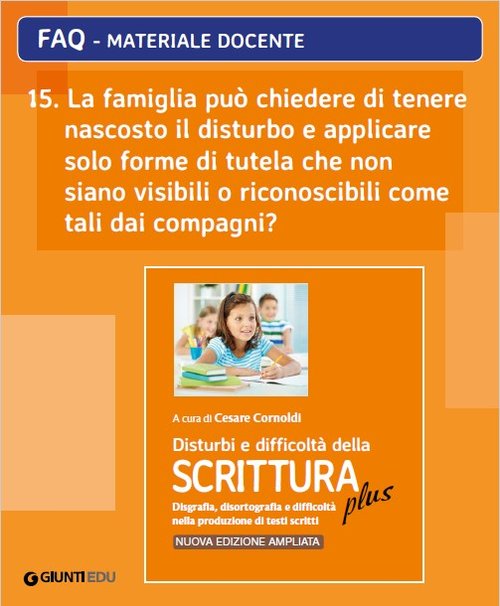 FAQ - MATERIALE DOCENTE

15. La famiglia può chiedere di tenere nascosto il disturbo e applicare solo forme di tutela che non siano visibili o riconoscibili come tali dai compagni?

A cura di Cesare Cornoldi

Disturbi e difficoltà della
SCRITTURA plus
Disgrafia, disortografia e difficoltà nella produzione di testi scritti
NUOVA EDIZIONE AMPLIATA

GIUNTI EDU